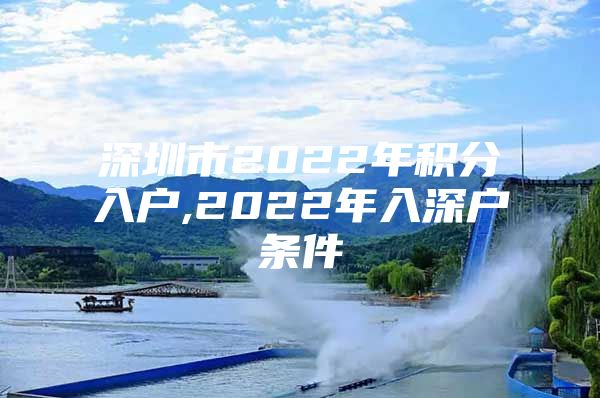 深圳市2022年积分入户,2022年入深户条件